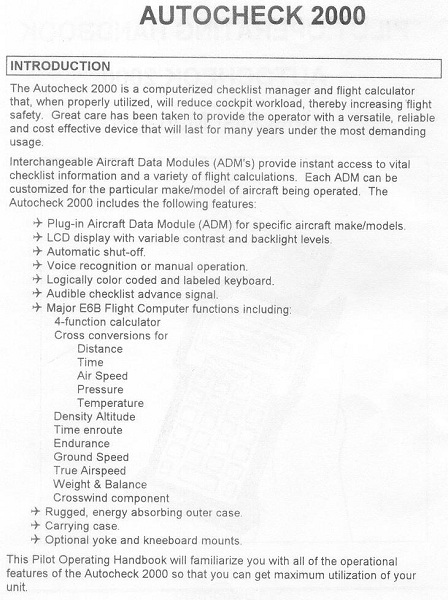 AUTOCHECK 2000

INTRODUCTION

The Autocheck 2000 is a computerized checklist manager and flight calculator that, when properly utilized, will reduce cockpit workload, thereby increasing flight safety. Great care has been taken to provide the operator with a versatile, reliable and cost effective device that will last for many years under the most demanding usage.

Interchangeable Aircraft Data Modules (ADM's) provide instant access to vital checklist information and a variety of flight calculations. Each ADM can be customized for the particular make/model of aircraft being operated. The Autocheck 2000 includes the following features:

✈ Plug-in Aircraft Data Module (ADM) for specific aircraft make/models.
✈ LCD display with variable contrast and backlight levels.
✈ Automatic shut-off.
✈ Voice recognition or manual operation.
✈ Logically color coded and labeled keyboard.
✈ Audible checklist advance signal.
✈ Major E6B Flight Computer functions including:
4-function calculator
Cross conversions for
Distance
Time
Air Speed
Pressure
Temperature
Density Altitude
Time enroute
Endurance
Ground Speed
True Airspeed
Weight & Balance
Crosswind component
✈ Rugged, energy absorbing outer case.
✈ Carrying case.
✈ Optional yoke and kneeboard mounts.

This Pilot Operating Handbook will familiarize you with all of the operational features of the Autocheck 2000 so that you can get maximum utilization of your unit.